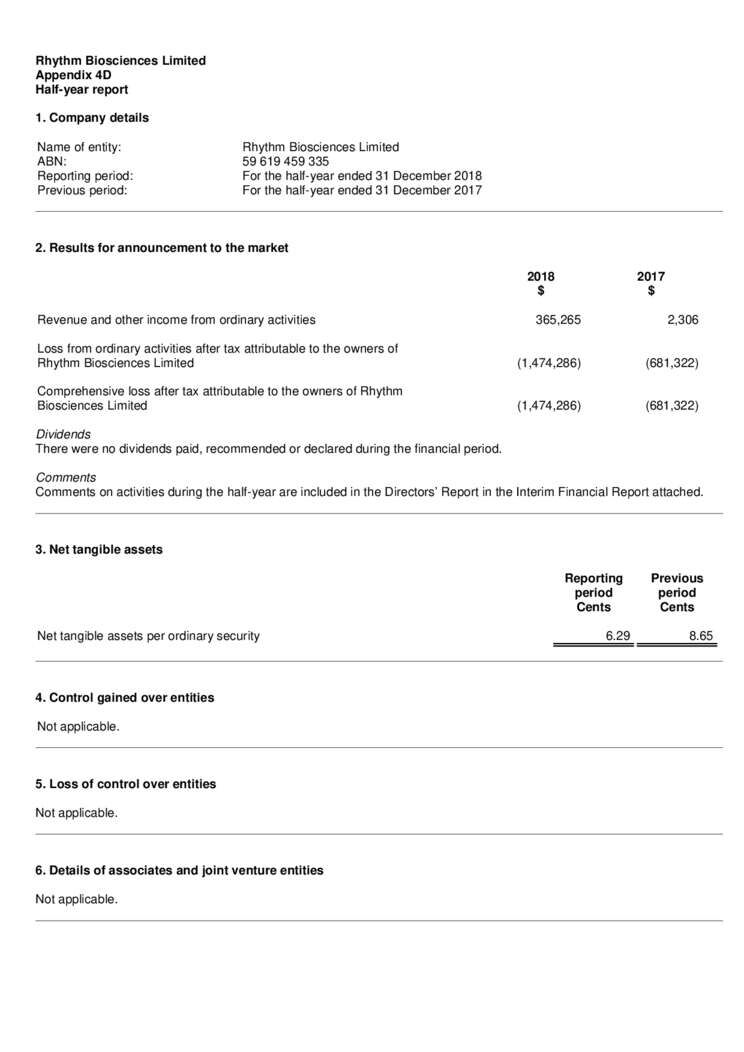 Rhythm Biosciences Limited
Appendix 4D
Half-year report

1. Company details

| | |
|---|---|
| Name of entity: | Rhythm Biosciences Limited |
| ABN: | 59 619 459 335 |
| Reporting period: | For the half-year ended 31 December 2018 |
| Previous period: | For the half-year ended 31 December 2017 |

2. Results for announcement to the market

| | 2018 $ | 2017 $ |
|---|---|---|
| Revenue and other income from ordinary activities | 365,265 | 2,306 |
| Loss from ordinary activities after tax attributable to the owners of Rhythm Biosciences Limited | (1,474,286) | (681,322) |
| Comprehensive loss after tax attributable to the owners of Rhythm Biosciences Limited | (1,474,286) | (681,322) |

Dividends
There were no dividends paid, recommended or declared during the financial period.

Comments
Comments on activities during the half-year are included in the Directors' Report in the Interim Financial Report attached.

3. Net tangible assets

| | Reporting period Cents | Previous period Cents |
|---|---|---|
| Net tangible assets per ordinary security | 6.29 | 8.65 |

4. Control gained over entities

Not applicable.

5. Loss of control over entities

Not applicable.

6. Details of associates and joint venture entities

Not applicable.